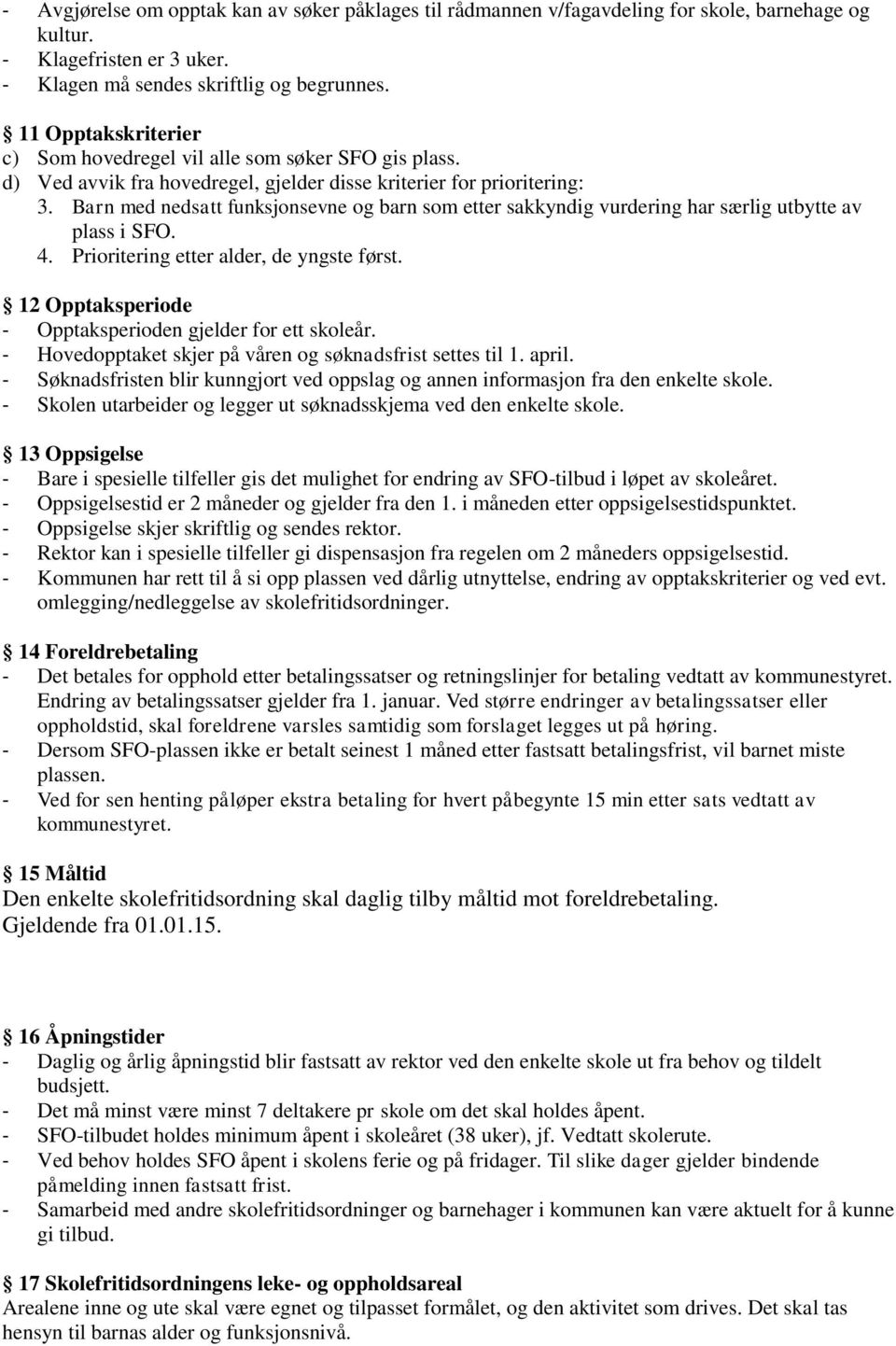 - Avgjørelse om opptak kan av søker påklages til rådmannen v/fagavdeling for skole, barnehage og kultur.
- Klagefristen er 3 uker.
- Klagen må sendes skriftlig og begrunnes.

§ 11 Opptakskriterier
c) Som hovedregel vil alle som søker SFO gis plass.
d) Ved avvik fra hovedregel, gjelder disse kriterier for prioritering:
3. Barn med nedsatt funksjonsevne og barn som etter sakkyndig vurdering har særlig utbytte av plass i SFO.
4. Prioritering etter alder, de yngste først.

§ 12 Opptaksperiode
- Opptaksperioden gjelder for ett skoleår.
- Hovedopptaket skjer på våren og søknadsfrist settes til 1. april.
- Søknadsfristen blir kunngjort ved oppslag og annen informasjon fra den enkelte skole.
- Skolen utarbeider og legger ut søknadsskjema ved den enkelte skole.

§ 13 Oppsigelse
- Bare i spesielle tilfeller gis det mulighet for endring av SFO-tilbud i løpet av skoleåret.
- Oppsigelsestid er 2 måneder og gjelder fra den 1. i måneden etter oppsigelsestidspunktet.
- Oppsigelse skjer skriftlig og sendes rektor.
- Rektor kan i spesielle tilfeller gi dispensasjon fra regelen om 2 måneders oppsigelsestid.
- Kommunen har rett til å si opp plassen ved dårlig utnyttelse, endring av opptakskriterier og ved evt. omlegging/nedleggelse av skolefritidsordninger.

§ 14 Foreldrebetaling
- Det betales for opphold etter betalingssatser og retningslinjer for betaling vedtatt av kommunestyret. Endring av betalingssatser gjelder fra 1. januar. Ved større endringer av betalingssatser eller oppholdstid, skal foreldrene varsles samtidig som forslaget legges ut på høring.
- Dersom SFO-plassen ikke er betalt seinest 1 måned etter fastsatt betalingsfrist, vil barnet miste plassen.
- Ved for sen henting påløper ekstra betaling for hvert påbegynte 15 min etter sats vedtatt av kommunestyret.

§ 15 Måltid
Den enkelte skolefritidsordning skal daglig tilby måltid mot foreldrebetaling.
Gjeldende fra 01.01.15.

§ 16 Åpningstider
- Daglig og årlig åpningstid blir fastsatt av rektor ved den enkelte skole ut fra behov og tildelt budsjett.
- Det må minst være minst 7 deltakere pr skole om det skal holdes åpent.
- SFO-tilbudet holdes minimum åpent i skoleåret (38 uker), jf. Vedtatt skolerute.
- Ved behov holdes SFO åpent i skolens ferie og på fridager. Til slike dager gjelder bindende påmelding innen fastsatt frist.
- Samarbeid med andre skolefritidsordninger og barnehager i kommunen kan være aktuelt for å kunne gi tilbud.

§ 17 Skolefritidsordningens leke- og oppholdsareal
Arealene inne og ute skal være egnet og tilpasset formålet, og den aktivitet som drives. Det skal tas hensyn til barnas alder og funksjonsnivå.